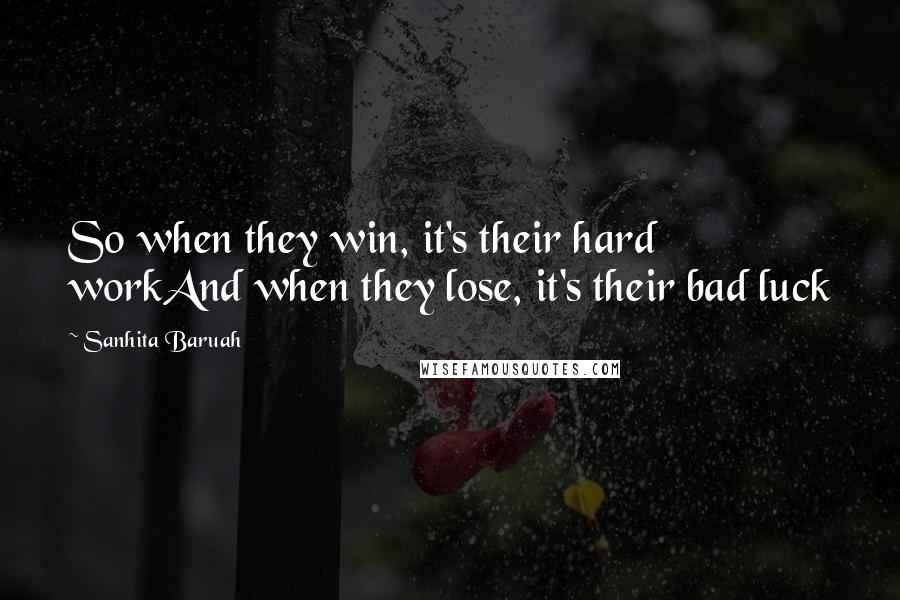 So when they win, it's their hard workAnd when they lose, it's their bad luck

~ Sanhita Baruah

WISEFAMOUSQUOTES.COM